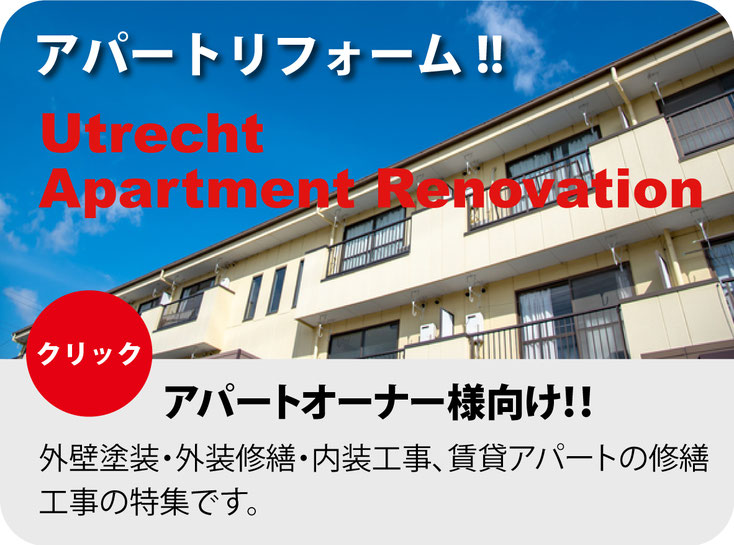 アパートリフォーム!!

Utrecht
Apartment Renovation

クリック

アパートオーナー様向け!!

外壁塗装・外装修繕・内装工事、賃貸アパートの修繕工事の特集です。